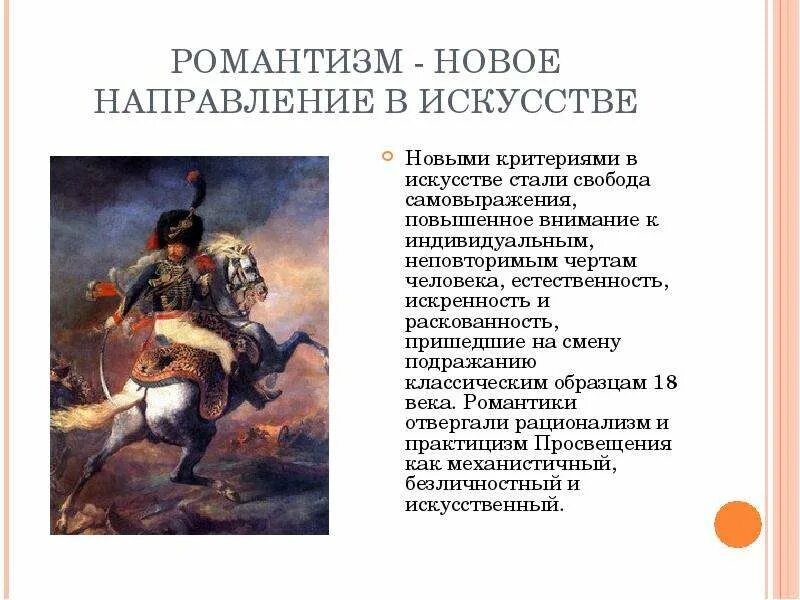 РОМАНТИЗМ - НОВОЕ НАПРАВЛЕНИЕ В ИСКУССТВЕ

Новыми критериями в искусстве стали свобода самовыражения, повышенное внимание к индивидуальным, неповторимым чертам человека, естественность, искренность и раскованность, пришедшие на смену подражанию классическим образцам 18 века. Романтики отвергали рационализм и практицизм Просвещения как механистичный, безличностный и искусственный.